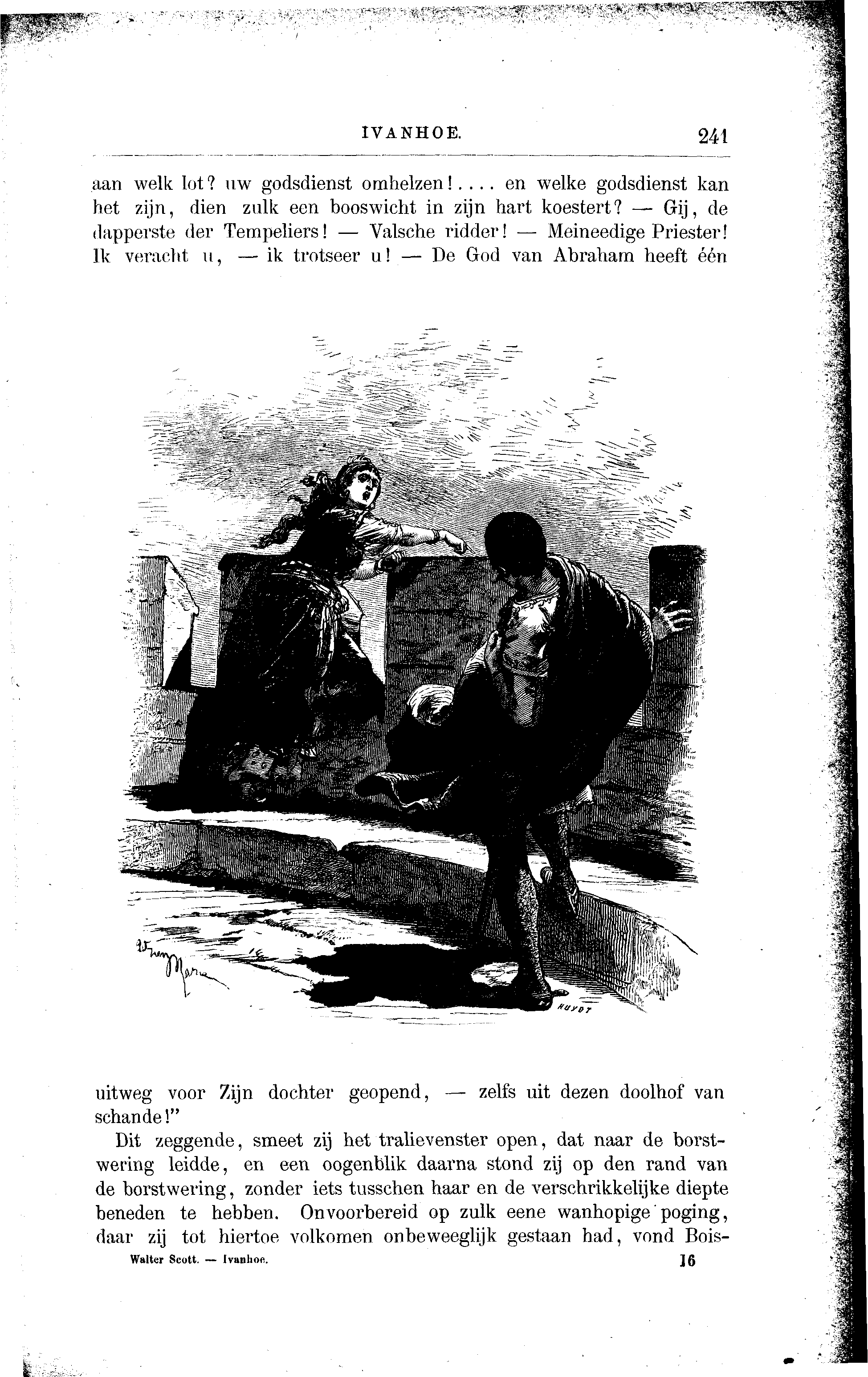 IVANHOE. 241

aan welk lot? uw godsdienst omhelzen!.... en welke godsdienst kan het zijn, dien zulk een booswicht in zijn hart koestert? — Gij, de dapperste der Tempeliers! — Valsche ridder! — Meineedige Priester! Ik veracht u, — ik trotseer u! — De God van Abraham heeft één

HUYOT

uitweg voor Zijn dochter geopend, — zelfs uit dezen doolhof van schande!"

Dit zeggende, smeet zij het tralievenster open, dat naar de borstwering leidde, en een oogenblik daarna stond zij op den rand van de borstwering, zonder iets tusschen haar en de verschrikkelijke diepte beneden te hebben. Onvoorbereid op zulk eene wanhopige poging, daar zij tot hiertoe volkomen onbeweeglijk gestaan had, vond Bois-

Walter Scott. — Ivanhoe. 16